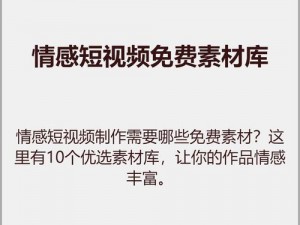 情感短视频免费素材库

情感短视频制作需要哪些免费素材？这里有10个优选素材库，让你的作品情感丰富。